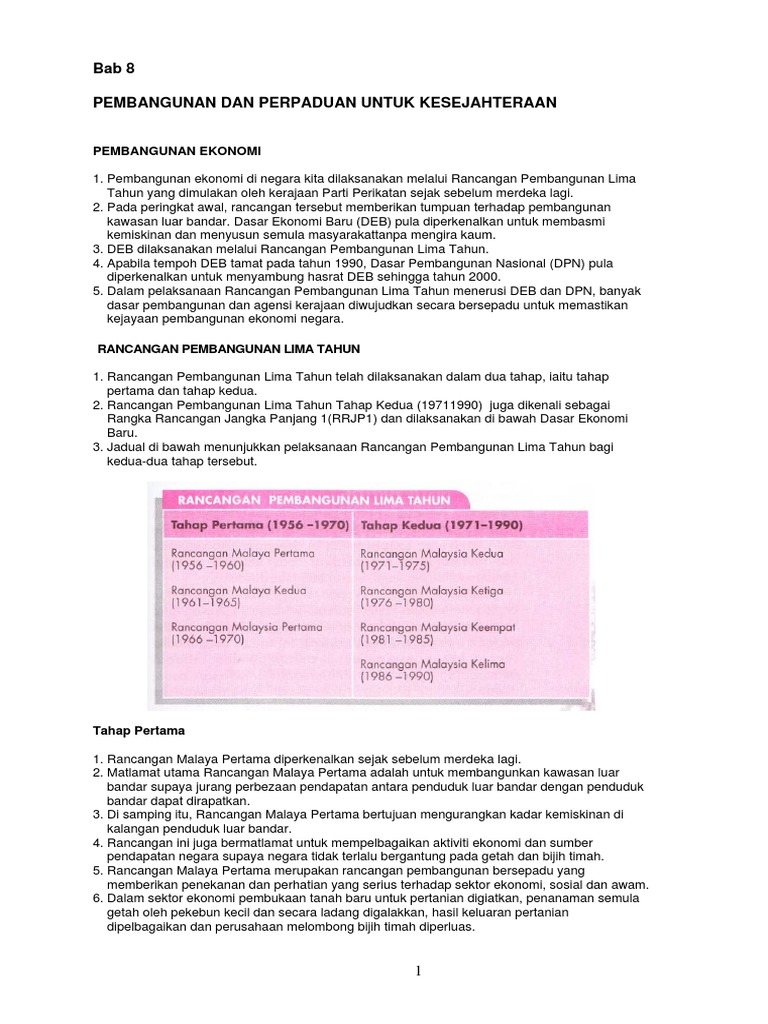 Bab 8

PEMBANGUNAN DAN PERPADUAN UNTUK KESEJAHTERAAN

PEMBANGUNAN EKONOMI

1. Pembangunan ekonomi di negara kita dilaksanakan melalui Rancangan Pembangunan Lima Tahun yang dimulakan oleh kerajaan Parti Perikatan sejak sebelum merdeka lagi.
2. Pada peringkat awal, rancangan tersebut memberikan tumpuan terhadap pembangunan kawasan luar bandar. Dasar Ekonomi Baru (DEB) pula diperkenalkan untuk membasmi kemiskinan dan menyusun semula masyarakattanpa mengira kaum.
3. DEB dilaksanakan melalui Rancangan Pembangunan Lima Tahun.
4. Apabila tempoh DEB tamat pada tahun 1990, Dasar Pembangunan Nasional (DPN) pula diperkenalkan untuk menyambung hasrat DEB sehingga tahun 2000.
5. Dalam pelaksanaan Rancangan Pembangunan Lima Tahun menerusi DEB dan DPN, banyak dasar pembangunan dan agensi kerajaan diwujudkan secara bersepadu untuk memastikan kejayaan pembangunan ekonomi negara.

RANCANGAN PEMBANGUNAN LIMA TAHUN

1. Rancangan Pembangunan Lima Tahun telah dilaksanakan dalam dua tahap, iaitu tahap pertama dan tahap kedua.
2. Rancangan Pembangunan Lima Tahun Tahap Kedua (19711990) juga dikenali sebagai Rangka Rancangan Jangka Panjang 1(RRJP1) dan dilaksanakan di bawah Dasar Ekonomi Baru.
3. Jadual di bawah menunjukkan pelaksanaan Rancangan Pembangunan Lima Tahun bagi kedua-dua tahap tersebut.

RANCANGAN PEMBANGUNAN LIMA TAHUN

| Tahap Pertama (1956 –1970) | Tahap Kedua (1971–1990) |
|---|---|
| Rancangan Malaya Pertama (1956 –1960) | Rancangan Malaysia Kedua (1971–1975) |
| Rancangan Malaya Kedua (1961–1965) | Rancangan Malaysia Ketiga (1976 –1980) |
| Rancangan Malaysia Pertama (1966 –1970) | Rancangan Malaysia Keempat (1981 –1985) |
| | Rancangan Malaysia Kelima (1986 –1990) |

Tahap Pertama

1. Rancangan Malaya Pertama diperkenalkan sejak sebelum merdeka lagi.
2. Matlamat utama Rancangan Malaya Pertama adalah untuk membangunkan kawasan luar bandar supaya jurang perbezaan pendapatan antara penduduk luar bandar dengan penduduk bandar dapat dirapatkan.
3. Di samping itu, Rancangan Malaya Pertama bertujuan mengurangkan kadar kemiskinan di kalangan penduduk luar bandar.
4. Rancangan ini juga bermatlamat untuk mempelbagaikan aktiviti ekonomi dan sumber pendapatan negara supaya negara tidak terlalu bergantung pada getah dan bijih timah.
5. Rancangan Malaya Pertama merupakan rancangan pembangunan bersepadu yang memberikan penekanan dan perhatian yang serius terhadap sektor ekonomi, sosial dan awam.
6. Dalam sektor ekonomi pembukaan tanah baru untuk pertanian digiatkan, penanaman semula getah oleh pekebun kecil dan secara ladang digalakkan, hasil keluaran pertanian dipelbagaikan dan perusahaan melombong bijih timah diperluas.

1